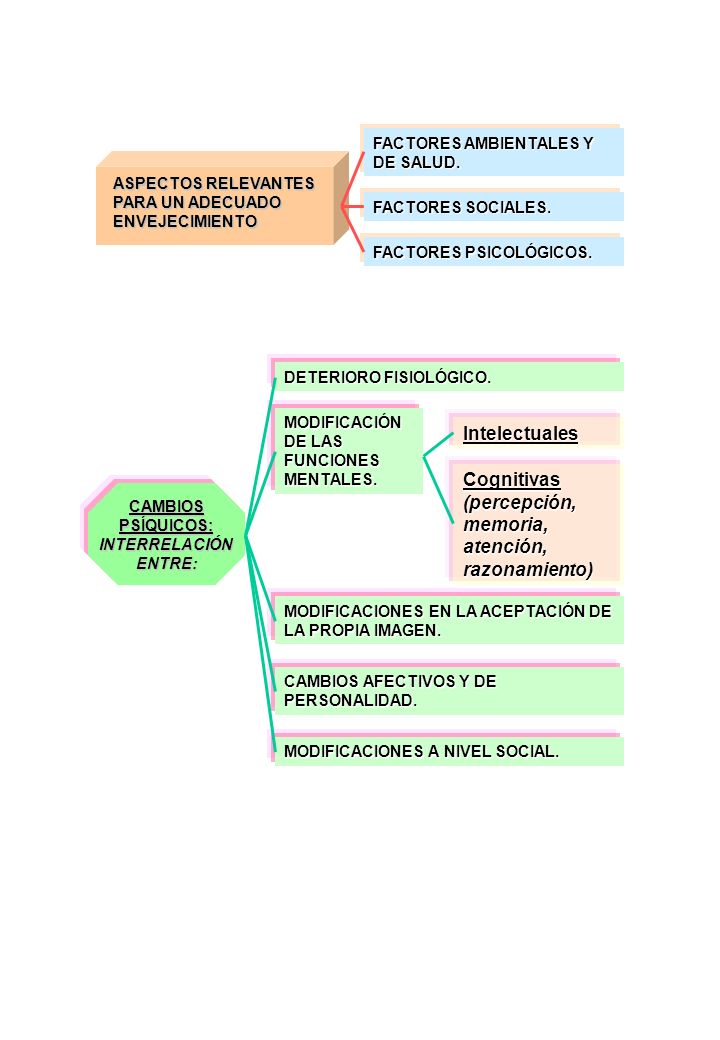 ASPECTOS RELEVANTES PARA UN ADECUADO ENVEJECIMIENTO

FACTORES AMBIENTALES Y DE SALUD.

FACTORES SOCIALES.

FACTORES PSICOLÓGICOS.

CAMBIOS PSÍQUICOS: INTERRELACIÓN ENTRE:

DETERIORO FISIOLÓGICO.

MODIFICACIÓN DE LAS FUNCIONES MENTALES.

Intelectuales

Cognitivas (percepción, memoria, atención, razonamiento)

MODIFICACIONES EN LA ACEPTACIÓN DE LA PROPIA IMAGEN.

CAMBIOS AFECTIVOS Y DE PERSONALIDAD.

MODIFICACIONES A NIVEL SOCIAL.